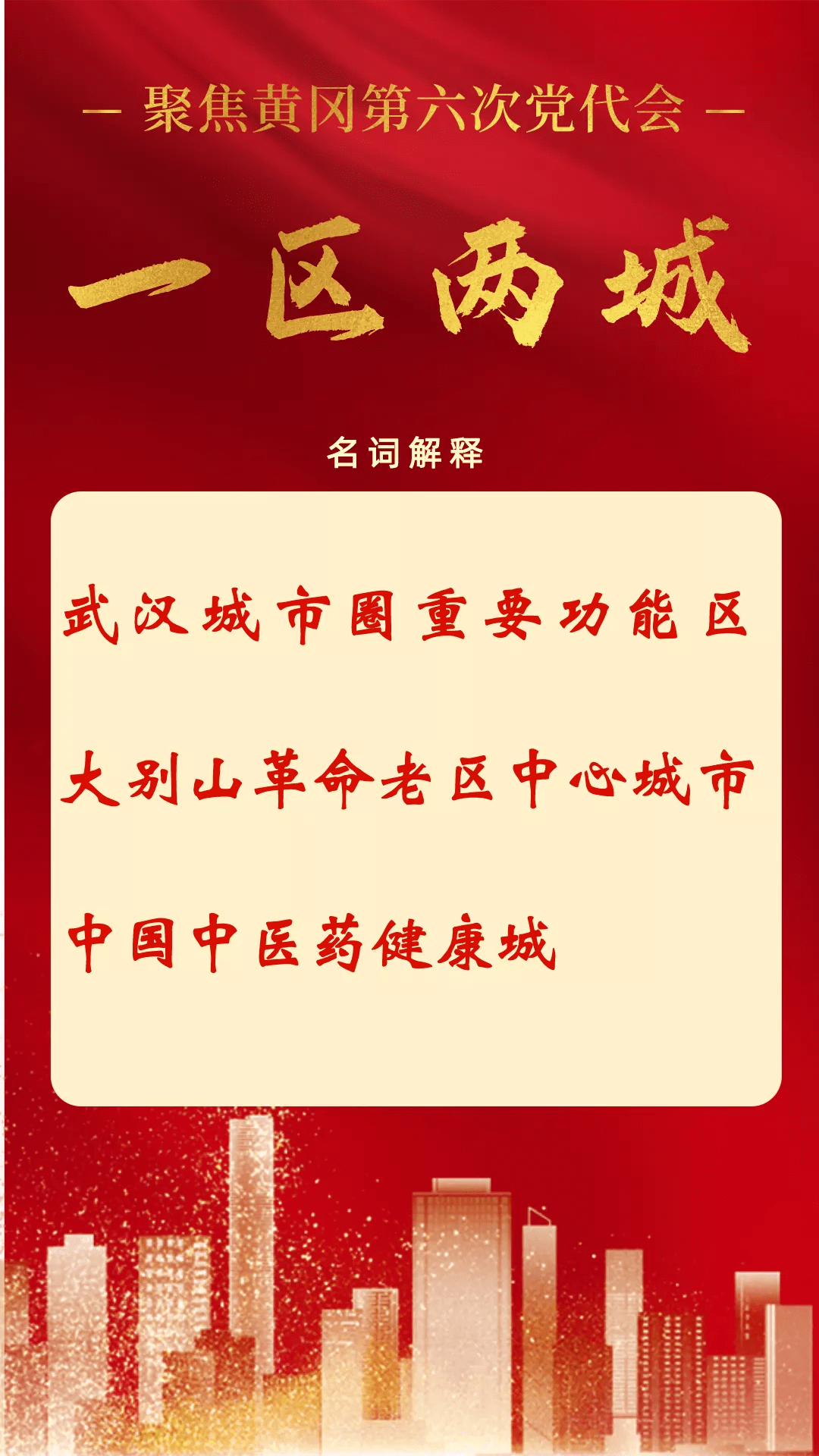 — 聚焦黄冈第六次党代会 —

一区两城

名词解释

武汉城市圈重要功能区

大别山革命老区中心城市

中国中医药健康城